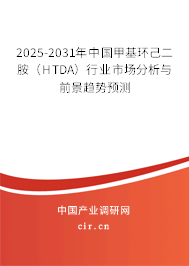 2025-2031年中国甲基环己二胺（HTDA）行业市场分析与前景趋势预测

中国产业调研网
cir.cn